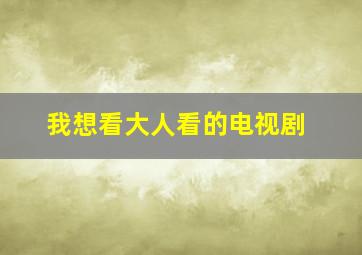 我想看大人看的电视剧